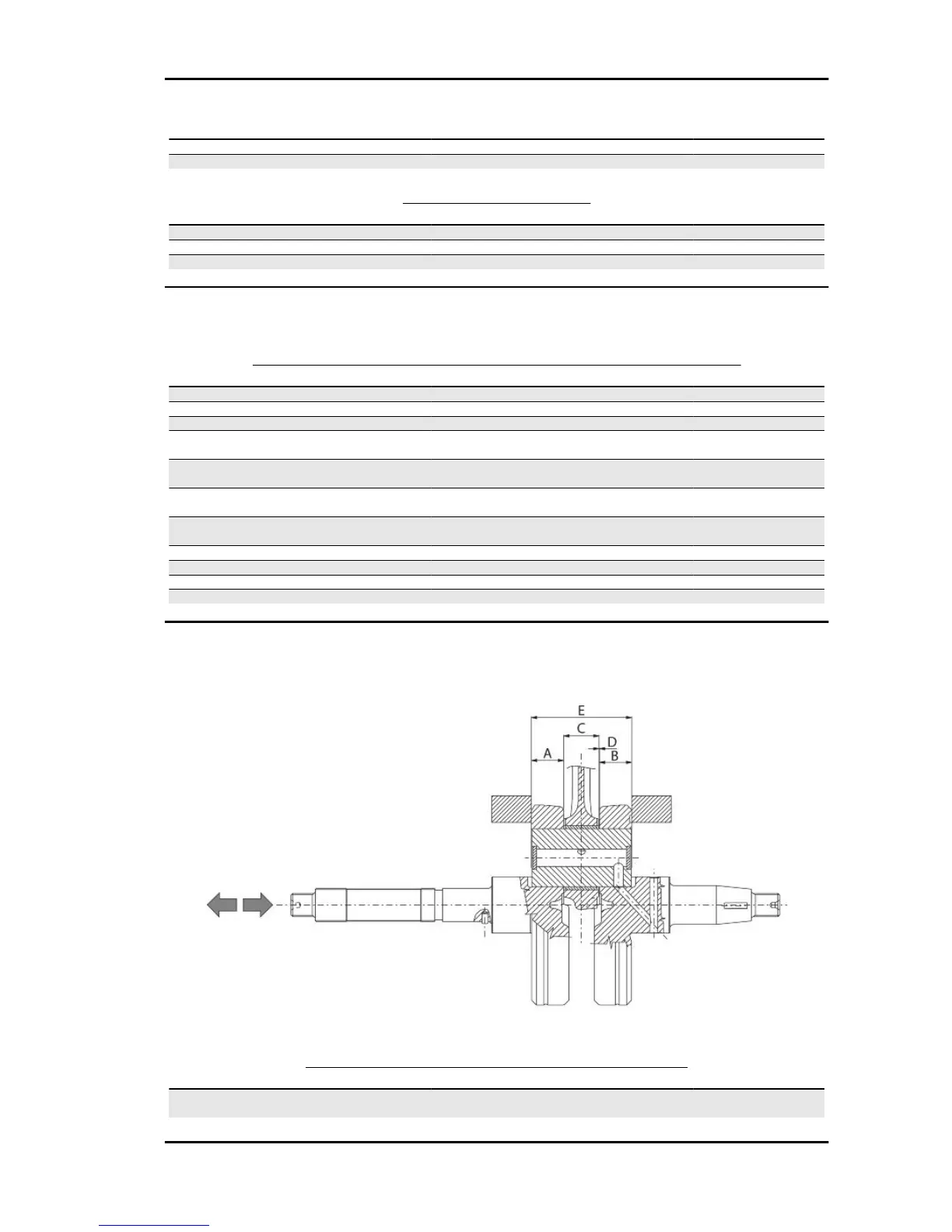 E
C
D
A
B